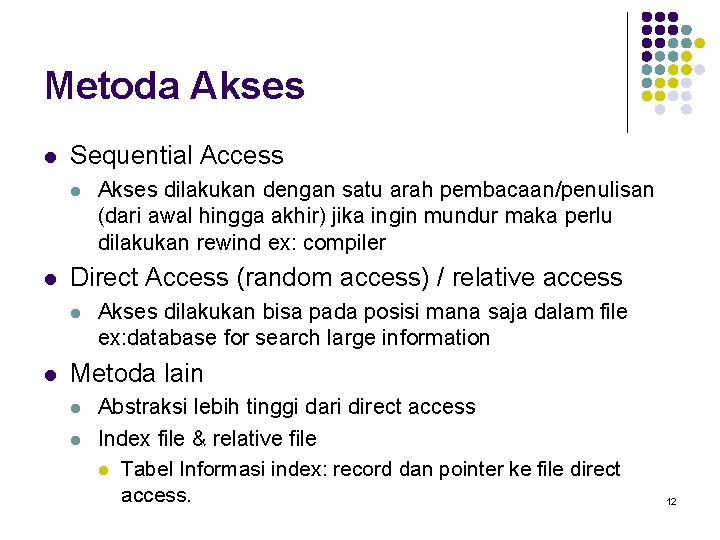 Metoda Akses

• Sequential Access
• Akses dilakukan dengan satu arah pembacaan/penulisan (dari awal hingga akhir) jika ingin mundur maka perlu dilakukan rewind ex: compiler
• Direct Access (random access) / relative access
• Akses dilakukan bisa pada posisi mana saja dalam file ex:database for search large information
• Metoda lain
• Abstraksi lebih tinggi dari direct access
• Index file & relative file
• Tabel Informasi index: record dan pointer ke file direct access.

12